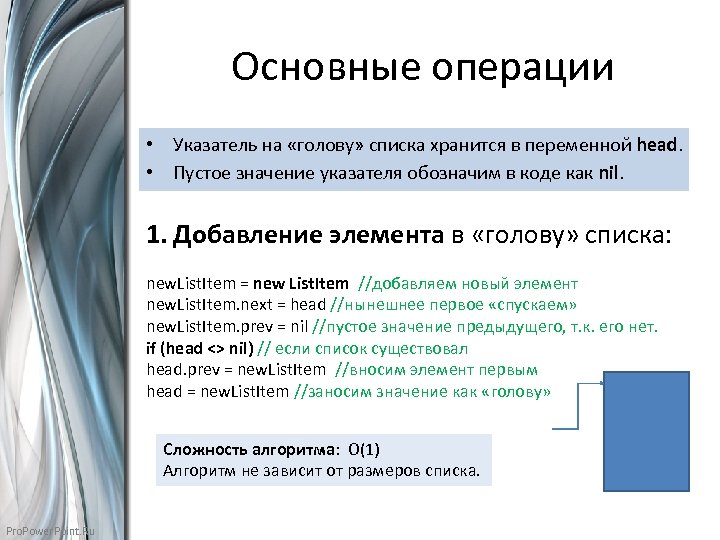 Основные операции

• Указатель на «голову» списка хранится в переменной head.
• Пустое значение указателя обозначим в коде как nil.

1. Добавление элемента в «голову» списка:

newListItem = new ListItem //добавляем новый элемент
newListItem.next = head //нынешнее первое «спускаем»
newListItem.prev = nil //пустое значение предыдущего, т.к. его нет.
if (head <> nil) // если список существовал
head.prev = newListItem //вносим элемент первым
head = newListItem //заносим значение как «голову»

Сложность алгоритма: O(1)
Алгоритм не зависит от размеров списка.

ProPowerPoint.Ru